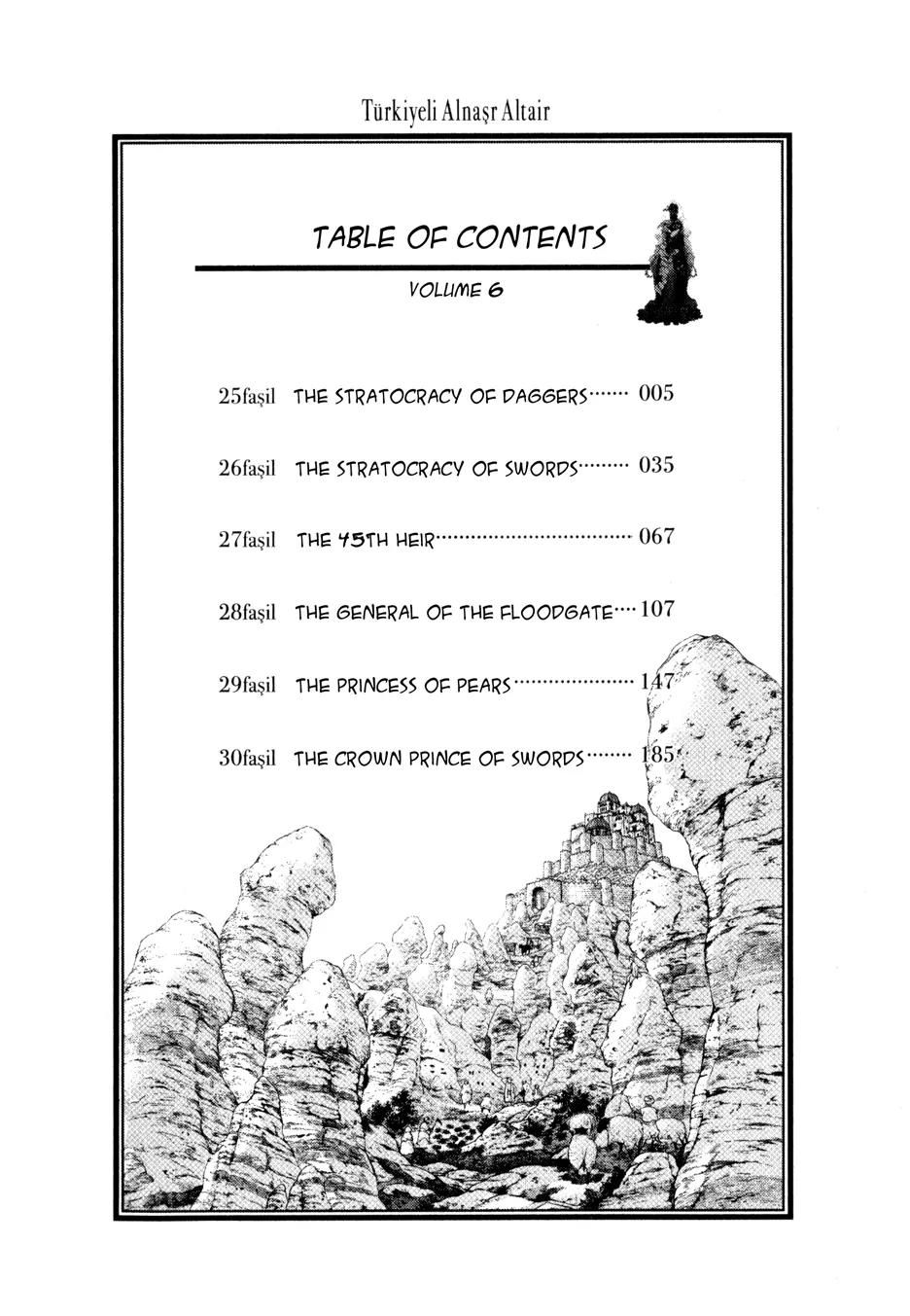 Türkiyeli Alnaşr Altair

TABLE OF CONTENTS

VOLUME 6

25faşil THE STRATOCRACY OF DAGGERS 005

26faşil THE STRATOCRACY OF SWORDS 035

27faşil THE 45TH HEIR 067

28faşil THE GENERAL OF THE FLOODGATE 107

29faşil THE PRINCESS OF PEARS 147

30faşil THE CROWN PRINCE OF SWORDS 185